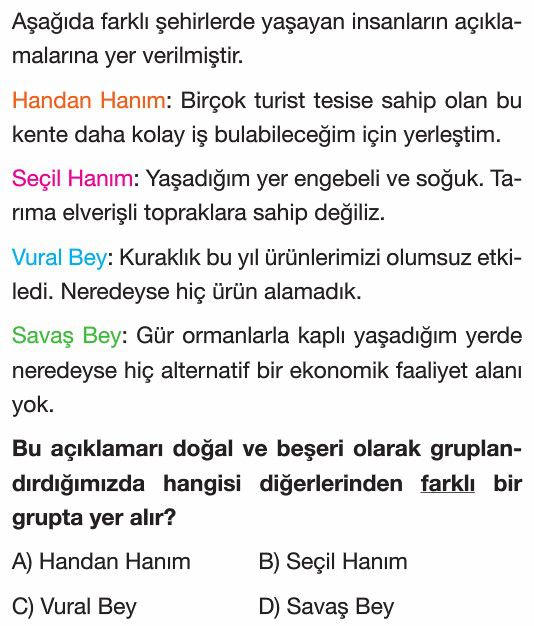 Aşağıda farklı şehirlerde yaşayan insanların açıklamalarına yer verilmiştir.

Handan Hanım: Birçok turist tesise sahip olan bu kente daha kolay iş bulabileceğim için yerleştim.

Seçil Hanım: Yaşadığım yer engebeli ve soğuk. Tarıma elverişli topraklara sahip değiliz.

Vural Bey: Kuraklık bu yıl ürünlerimizi olumsuz etkiledi. Neredeyse hiç ürün alamadık.

Savaş Bey: Gür ormanlarla kaplı yaşadığım yerde neredeyse hiç alternatif bir ekonomik faaliyet alanı yok.

Bu açıklamarı doğal ve beşeri olarak gruplandırdığımızda hangisi diğerlerinden farklı bir grupta yer alır?

A) Handan Hanım
B) Seçil Hanım
C) Vural Bey
D) Savaş Bey